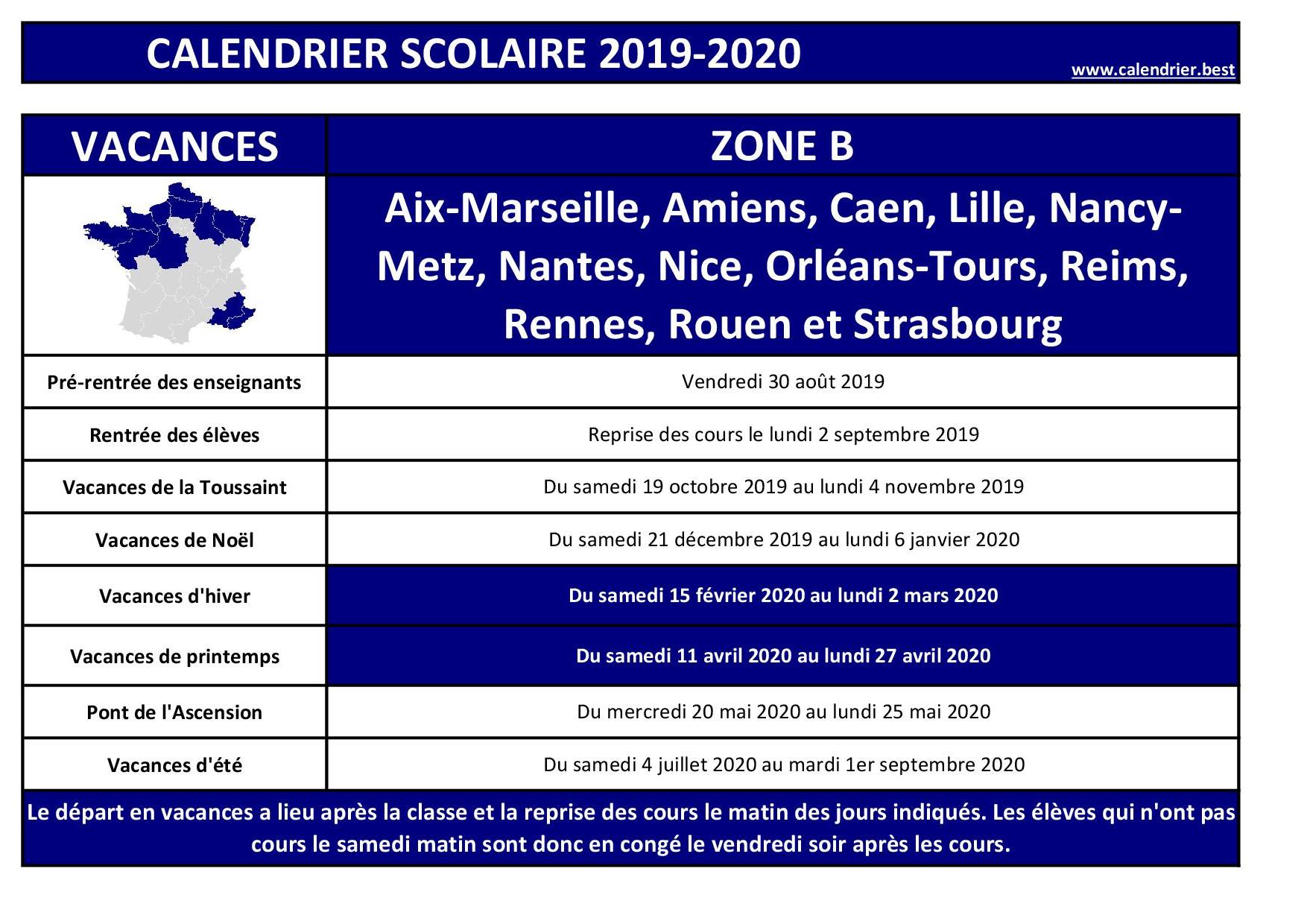 CALENDRIER SCOLAIRE 2019-2020

www.calendrier.best

| VACANCES | ZONE B |
|---|---|
| | Aix-Marseille, Amiens, Caen, Lille, Nancy-Metz, Nantes, Nice, Orléans-Tours, Reims, Rennes, Rouen et Strasbourg |
| Pré-rentrée des enseignants | Vendredi 30 août 2019 |
| Rentrée des élèves | Reprise des cours le lundi 2 septembre 2019 |
| Vacances de la Toussaint | Du samedi 19 octobre 2019 au lundi 4 novembre 2019 |
| Vacances de Noël | Du samedi 21 décembre 2019 au lundi 6 janvier 2020 |
| Vacances d'hiver | Du samedi 15 février 2020 au lundi 2 mars 2020 |
| Vacances de printemps | Du samedi 11 avril 2020 au lundi 27 avril 2020 |
| Pont de l'Ascension | Du mercredi 20 mai 2020 au lundi 25 mai 2020 |
| Vacances d'été | Du samedi 4 juillet 2020 au mardi 1er septembre 2020 |

Le départ en vacances a lieu après la classe et la reprise des cours le matin des jours indiqués. Les élèves qui n'ont pas cours le samedi matin sont donc en congé le vendredi soir après les cours.